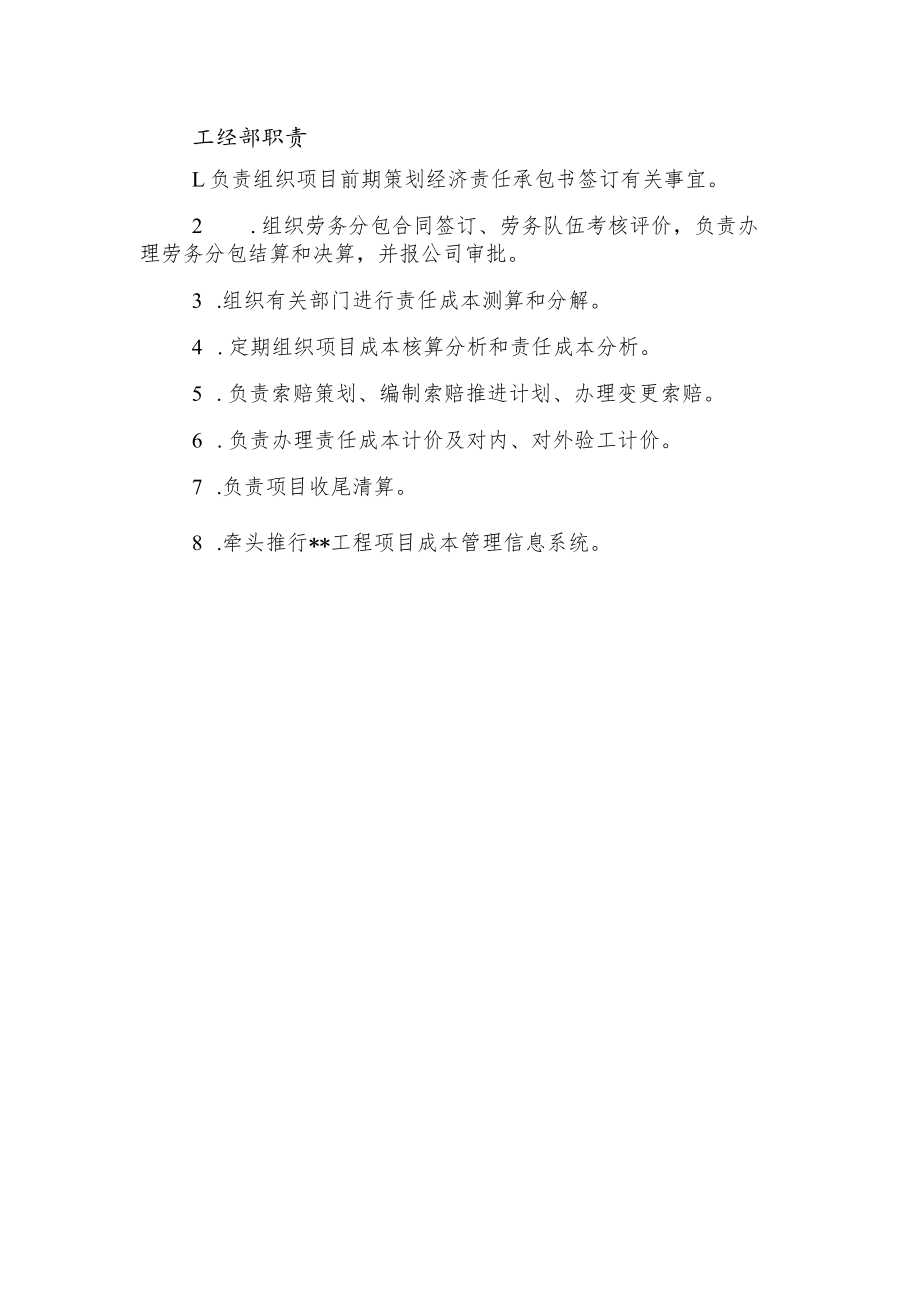 工经部职责

L负责组织项目前期策划经济责任承包书签订有关事宜。

2　.组织劳务分包合同签订、劳务队伍考核评价，负责办理劳务分包结算和决算，并报公司审批。

3 .组织有关部门进行责任成本测算和分解。

4 .定期组织项目成本核算分析和责任成本分析。

5 .负责索赔策划、编制索赔推进计划、办理变更索赔。

6 .负责办理责任成本计价及对内、对外验工计价。

7 .负责项目收尾清算。

8 .牵头推行**工程项目成本管理信息系统。